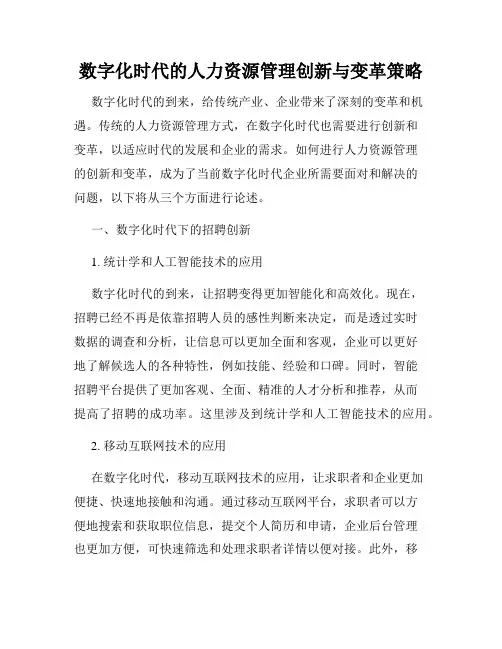 数字化时代的人力资源管理创新与变革策略

数字化时代的到来，给传统产业、企业带来了深刻的变革和机遇。传统的人力资源管理方式，在数字化时代也需要进行创新和变革，以适应时代的发展和企业的需求。如何进行人力资源管理的创新和变革，成为了当前数字化时代企业所需要面对和解决的问题，以下将从三个方面进行论述。

一、数字化时代下的招聘创新

1. 统计学和人工智能技术的应用

数字化时代的到来，让招聘变得更加智能化和高效化。现在，招聘已经不再是依靠招聘人员的感性判断来决定，而是透过实时数据的调查和分析，让信息可以更加全面和客观，企业可以更好地了解候选人的各种特性，例如技能、经验和口碑。同时，智能招聘平台提供了更加客观、全面、精准的人才分析和推荐，从而提高了招聘的成功率。这里涉及到统计学和人工智能技术的应用。

2. 移动互联网技术的应用

在数字化时代，移动互联网技术的应用，让求职者和企业更加便捷、快速地接触和沟通。通过移动互联网平台，求职者可以方便地搜索和获取职位信息，提交个人简历和申请，企业后台管理也更加方便，可快速筛选和处理求职者详情以便对接。此外，移